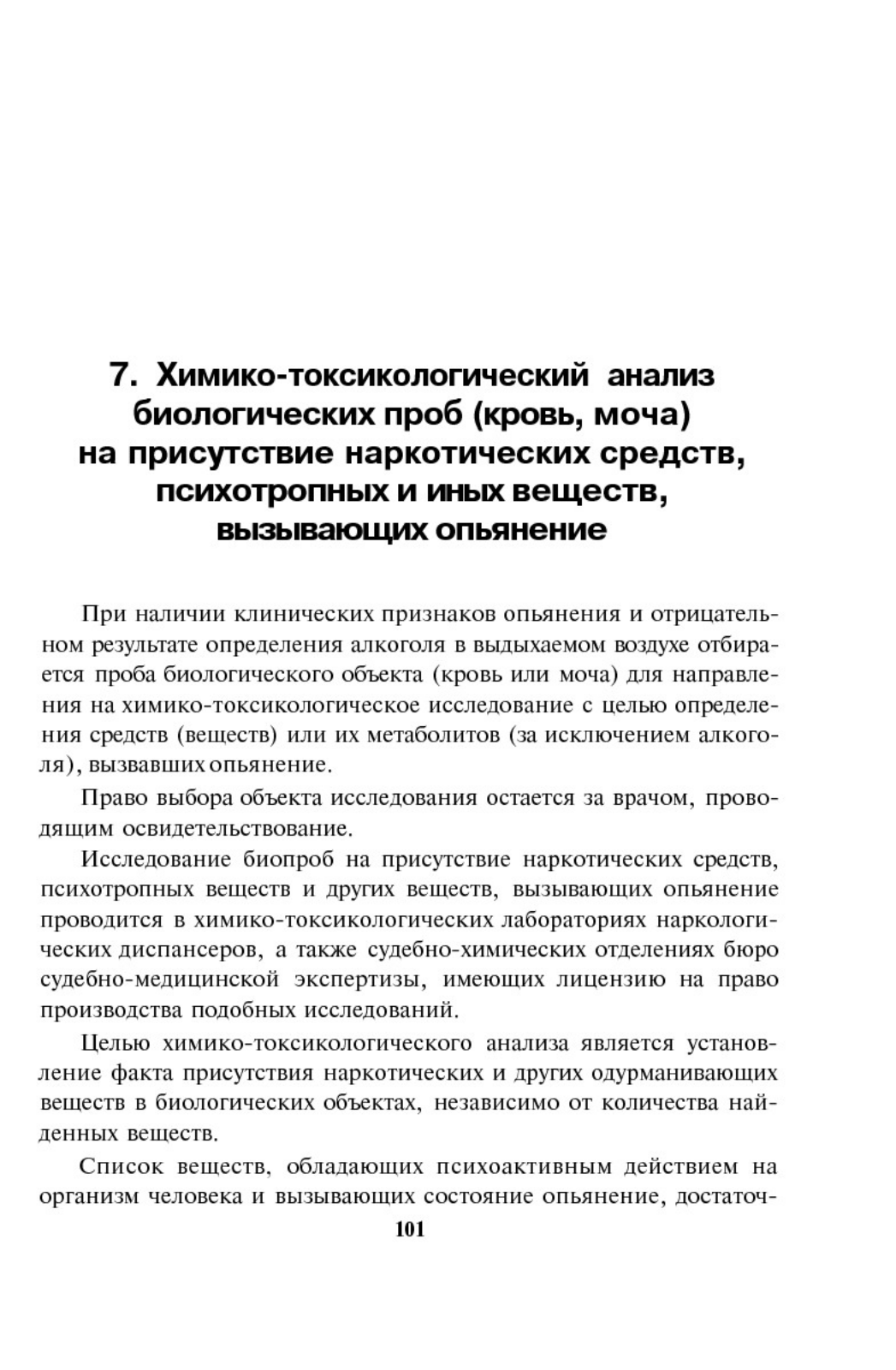 7. Химико-токсикологический анализ биологических проб (кровь, моча) на присутствие наркотических средств, психотропных и иных веществ, вызывающих опьянение

При наличии клинических признаков опьянения и отрицательном результате определения алкоголя в выдыхаемом воздухе отбирается проба биологического объекта (кровь или моча) для направления на химико-токсикологическое исследование с целью определения средств (веществ) или их метаболитов (за исключением алкоголя), вызвавших опьянение.

Право выбора объекта исследования остается за врачом, проводящим освидетельствование.

Исследование биопроб на присутствие наркотических средств, психотропных веществ и других веществ, вызывающих опьянение проводится в химико-токсикологических лабораториях наркологических диспансеров, а также судебно-химических отделениях бюро судебно-медицинской экспертизы, имеющих лицензию на право производства подобных исследований.

Целью химико-токсикологического анализа является установление факта присутствия наркотических и других одурманивающих веществ в биологических объектах, независимо от количества найденных веществ.

Список веществ, обладающих психоактивным действием на организм человека и вызывающих состояние опьянение, достаточ-

101